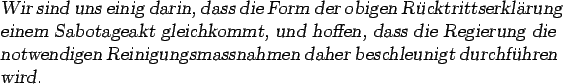 Wir sind uns einig darin, dass die Form der obigen Rücktrittserklärung einem Sabotageakt gleichkommt, und hoffen, dass die Regierung die notwendigen Reinigungsmassnahmen daher beschleunigt durchführen wird.